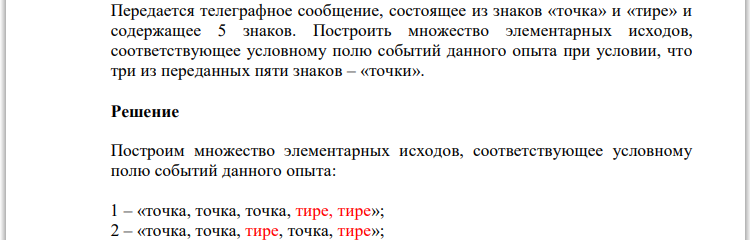 Передается телеграфное сообщение, состоящее из знаков «точка» и «тире» и содержащее 5 знаков. Построить множество элементарных исходов, соответствующее условному полю событий данного опыта при условии, что три из переданных пяти знаков – «точки».

Решение

Построим множество элементарных исходов, соответствующее условному полю событий данного опыта:

1 – «точка, точка, точка, тире, тире»;
2 – «точка, точка, тире, точка, тире»;